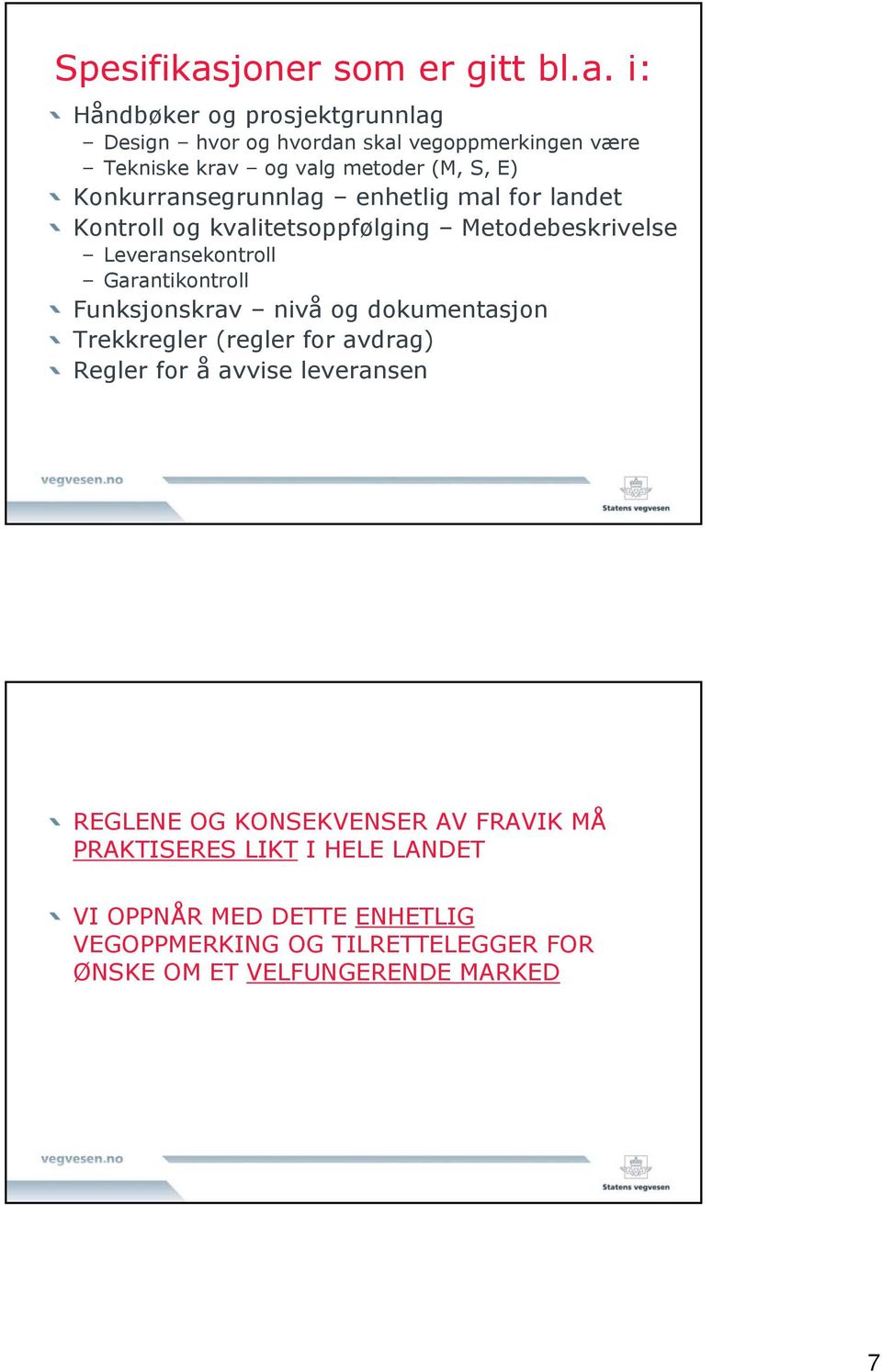 Spesifikasjoner som er gitt bl.a. i:

Håndbøker og prosjektgrunnlag
– Design – hvor og hvordan skal vegoppmerkingen være
– Tekniske krav – og valg metoder (M, S, E)

Konkurransegrunnlag – enhetlig mal for landet

Kontroll og kvalitetsoppfølging – Metodebeskrivelse
– Leveransekontroll
– Garantikontroll

Funksjonskrav – nivå og dokumentasjon

Trekkregler (regler for avdrag)

Regler for å avvise leveransen

vegvesen.no

Statens vegvesen

REGLENE OG KONSEKVENSER AV FRAVIK MÅ PRAKTISERES LIKT I HELE LANDET

VI OPPNÅR MED DETTE ENHETLIG VEGOPPMERKING OG TILRETTELEGGER FOR ØNSKE OM ET VELFUNGERENDE MARKED

vegvesen.no

Statens vegvesen

7